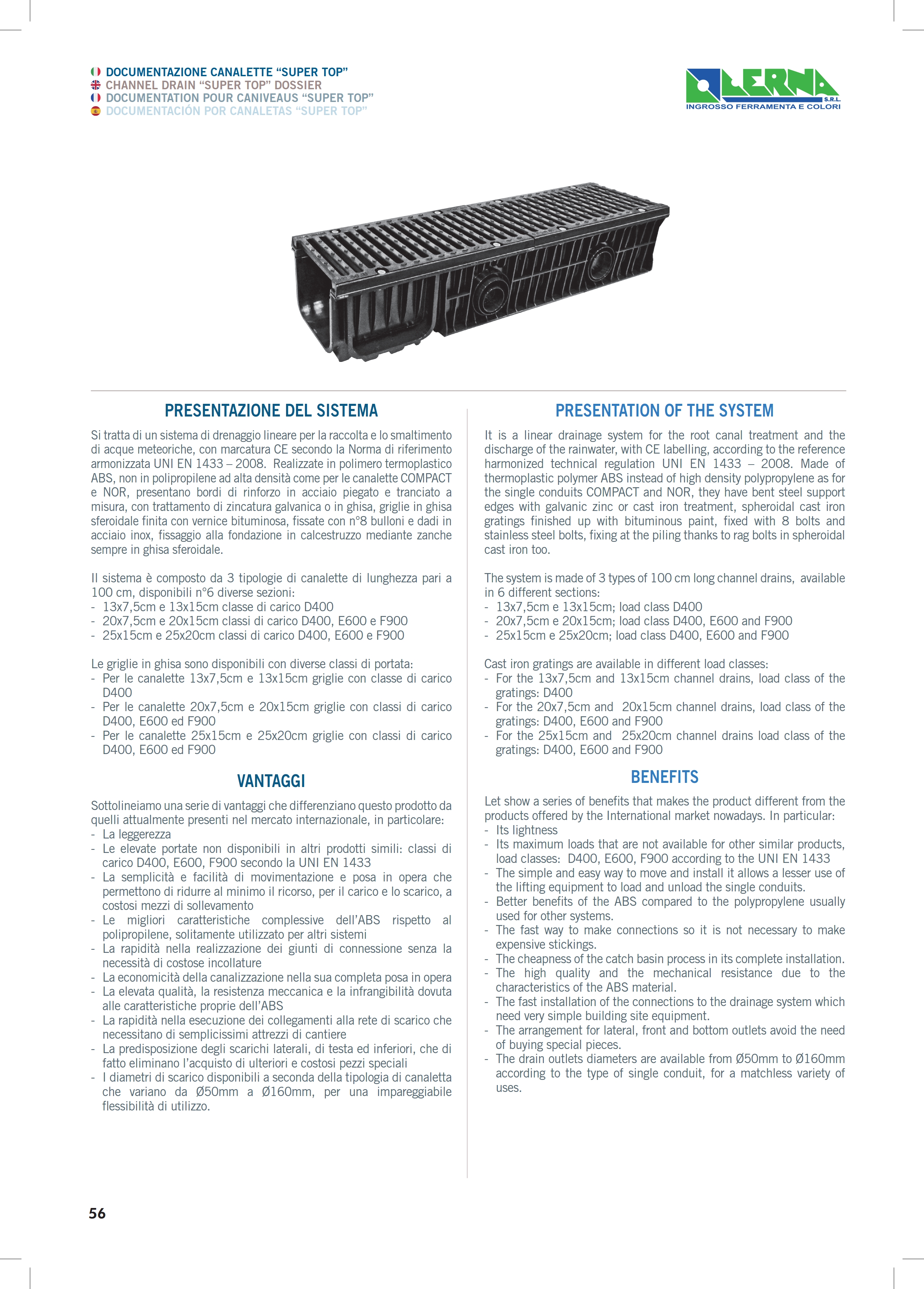 DOCUMENTAZIONE CANALETTE “SUPER TOP”
CHANNEL DRAIN “SUPER TOP” DOSSIER
DOCUMENTATION POUR CANIVEAUS “SUPER TOP”
DOCUMENTACIÓN POR CANALETAS “SUPER TOP”

LERNA S.R.L.
INGROSSO FERRAMENTA E COLORI

PRESENTAZIONE DEL SISTEMA

Si tratta di un sistema di drenaggio lineare per la raccolta e lo smaltimento di acque meteoriche, con marcatura CE secondo la Norma di riferimento armonizzata UNI EN 1433 – 2008. Realizzate in polimero termoplastico ABS, non in polipropilene ad alta densità come per le canalette COMPACT e NOR, presentano bordi di rinforzo in acciaio piegato e tranciato a misura, con trattamento di zincatura galvanica o in ghisa, griglie in ghisa sferoidale finita con vernice bituminosa, fissate con n°8 bulloni e dadi in acciaio inox, fissaggio alla fondazione in calcestruzzo mediante zanche sempre in ghisa sferoidale.

Il sistema è composto da 3 tipologie di canalette di lunghezza pari a 100 cm, disponibili n°6 diverse sezioni:
- 13x7,5cm e 13x15cm classe di carico D400
- 20x7,5cm e 20x15cm classi di carico D400, E600 e F900
- 25x15cm e 25x20cm classi di carico D400, E600 e F900

Le griglie in ghisa sono disponibili con diverse classi di portata:
- Per le canalette 13x7,5cm e 13x15cm griglie con classe di carico D400
- Per le canalette 20x7,5cm e 20x15cm griglie con classi di carico D400, E600 ed F900
- Per le canalette 25x15cm e 25x20cm griglie con classi di carico D400, E600 ed F900

VANTAGGI

Sottolineiamo una serie di vantaggi che differenziano questo prodotto da quelli attualmente presenti nel mercato internazionale, in particolare:
- La leggerezza
- Le elevate portate non disponibili in altri prodotti simili: classi di carico D400, E600, F900 secondo la UNI EN 1433
- La semplicità e facilità di movimentazione e posa in opera che permettono di ridurre al minimo il ricorso, per il carico e lo scarico, a costosi mezzi di sollevamento
- Le migliori caratteristiche complessive dell’ABS rispetto al polipropilene, solitamente utilizzato per altri sistemi
- La rapidità nella realizzazione dei giunti di connessione senza la necessità di costose incollature
- La economicità della canalizzazione nella sua completa posa in opera
- La elevata qualità, la resistenza meccanica e la infrangibilità dovuta alle caratteristiche proprie dell’ABS
- La rapidità nella esecuzione dei collegamenti alla rete di scarico che necessitano di semplicissimi attrezzi di cantiere
- La predisposizione degli scarichi laterali, di testa ed inferiori, che di fatto eliminano l’acquisto di ulteriori e costosi pezzi speciali
- I diametri di scarico disponibili a seconda della tipologia di canaletta che variano da Ø50mm a Ø160mm, per una impareggiabile flessibilità di utilizzo.

PRESENTATION OF THE SYSTEM

It is a linear drainage system for the root canal treatment and the discharge of the rainwater, with CE labelling, according to the reference harmonized technical regulation UNI EN 1433 – 2008. Made of thermoplastic polymer ABS instead of high density polypropylene as for the single conduits COMPACT and NOR, they have bent steel support edges with galvanic zinc or cast iron treatment, spheroidal cast iron gratings finished up with bituminous paint, fixed with 8 bolts and stainless steel bolts, fixing at the piling thanks to rag bolts in spheroidal cast iron too.

The system is made of 3 types of 100 cm long channel drains, available in 6 different sections:
- 13x7,5cm e 13x15cm; load class D400
- 20x7,5cm e 20x15cm; load class D400, E600 and F900
- 25x15cm e 25x20cm; load class D400, E600 and F900

Cast iron gratings are available in different load classes:
- For the 13x7,5cm and 13x15cm channel drains, load class of the gratings: D400
- For the 20x7,5cm and 20x15cm channel drains, load class of the gratings: D400, E600 and F900
- For the 25x15cm and 25x20cm channel drains load class of the gratings: D400, E600 and F900

BENEFITS

Let show a series of benefits that makes the product different from the products offered by the International market nowadays. In particular:
- Its lightness
- Its maximum loads that are not available for other similar products, load classes: D400, E600, F900 according to the UNI EN 1433
- The simple and easy way to move and install it allows a lesser use of the lifting equipment to load and unload the single conduits.
- Better benefits of the ABS compared to the polypropylene usually used for other systems.
- The fast way to make connections so it is not necessary to make expensive stickings.
- The cheapness of the catch basin process in its complete installation.
- The high quality and the mechanical resistance due to the characteristics of the ABS material.
- The fast installation of the connections to the drainage system which need very simple building site equipment.
- The arrangement for lateral, front and bottom outlets avoid the need of buying special pieces.
- The drain outlets diameters are available from Ø50mm to Ø160mm according to the type of single conduit, for a matchless variety of uses.

56